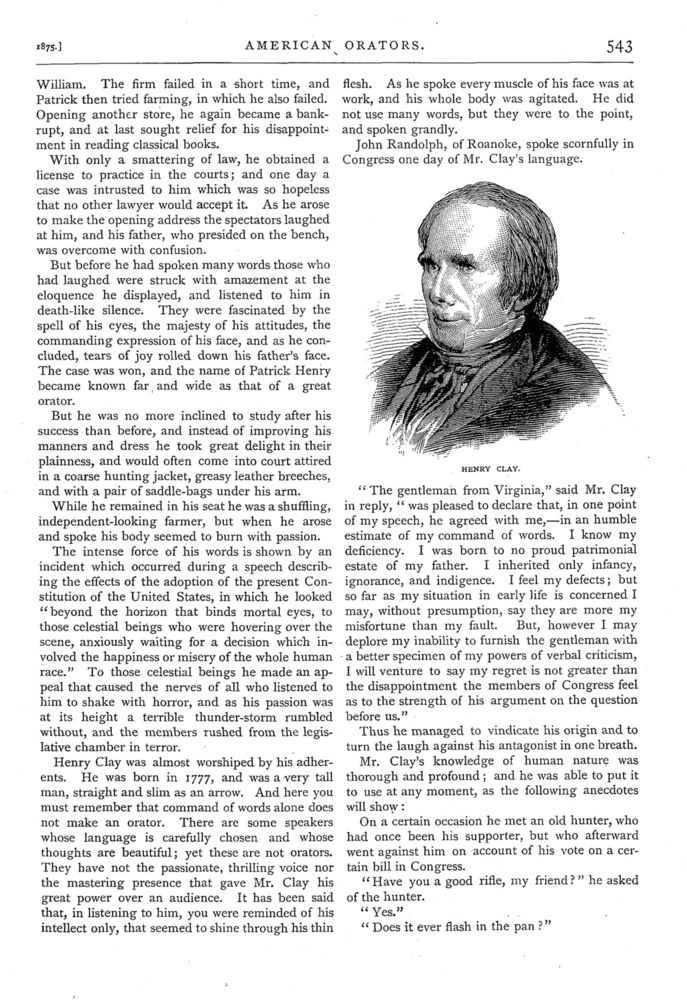 1875.] AMERICAN ORATORS. 543

William. The firm failed in a short time, and Patrick then tried farming, in which he also failed. Opening another store, he again became a bankrupt, and at last sought relief for his disappointment in reading classical books.

With only a smattering of law, he obtained a license to practice in the courts; and one day a case was intrusted to him which was so hopeless that no other lawyer would accept it. As he arose to make the opening address the spectators laughed at him, and his father, who presided on the bench, was overcome with confusion.

But before he had spoken many words those who had laughed were struck with amazement at the eloquence he displayed, and listened to him in death-like silence. They were fascinated by the spell of his eyes, the majesty of his attitudes, the commanding expression of his face, and as he concluded, tears of joy rolled down his father's face. The case was won, and the name of Patrick Henry became known far and wide as that of a great orator.

But he was no more inclined to study after his success than before, and instead of improving his manners and dress he took great delight in their plainness, and would often come into court attired in a coarse hunting jacket, greasy leather breeches, and with a pair of saddle-bags under his arm.

While he remained in his seat he was a shuffling, independent-looking farmer, but when he arose and spoke his body seemed to burn with passion.

The intense force of his words is shown by an incident which occurred during a speech describing the effects of the adoption of the present Constitution of the United States, in which he looked "beyond the horizon that binds mortal eyes, to those celestial beings who were hovering over the scene, anxiously waiting for a decision which involved the happiness or misery of the whole human race." To those celestial beings he made an appeal that caused the nerves of all who listened to him to shake with horror, and as his passion was at its height a terrible thunder-storm rumbled without, and the members rushed from the legislative chamber in terror.

Henry Clay was almost worshiped by his adherents. He was born in 1777, and was a very tall man, straight and slim as an arrow. And here you must remember that command of words alone does not make an orator. There are some speakers whose language is carefully chosen and whose thoughts are beautiful; yet these are not orators. They have not the passionate, thrilling voice nor the mastering presence that gave Mr. Clay his great power over an audience. It has been said that, in listening to him, you were reminded of his intellect only, that seemed to shine through his thin flesh. As he spoke every muscle of his face was at work, and his whole body was agitated. He did not use many words, but they were to the point, and spoken grandly.

John Randolph, of Roanoke, spoke scornfully in Congress one day of Mr. Clay's language.

HENRY CLAY.

"The gentleman from Virginia," said Mr. Clay in reply, "was pleased to declare that, in one point of my speech, he agreed with me,—in an humble estimate of my command of words. I know my deficiency. I was born to no proud patrimonial estate of my father. I inherited only infancy, ignorance, and indigence. I feel my defects; but so far as my situation in early life is concerned I may, without presumption, say they are more my misfortune than my fault. But, however I may deplore my inability to furnish the gentleman with a better specimen of my powers of verbal criticism, I will venture to say my regret is not greater than the disappointment the members of Congress feel as to the strength of his argument on the question before us."

Thus he managed to vindicate his origin and to turn the laugh against his antagonist in one breath.

Mr. Clay's knowledge of human nature was thorough and profound; and he was able to put it to use at any moment, as the following anecdotes will show:

On a certain occasion he met an old hunter, who had once been his supporter, but who afterward went against him on account of his vote on a certain bill in Congress.

"Have you a good rifle, my friend?" he asked of the hunter.

"Yes."

"Does it ever flash in the pan?"